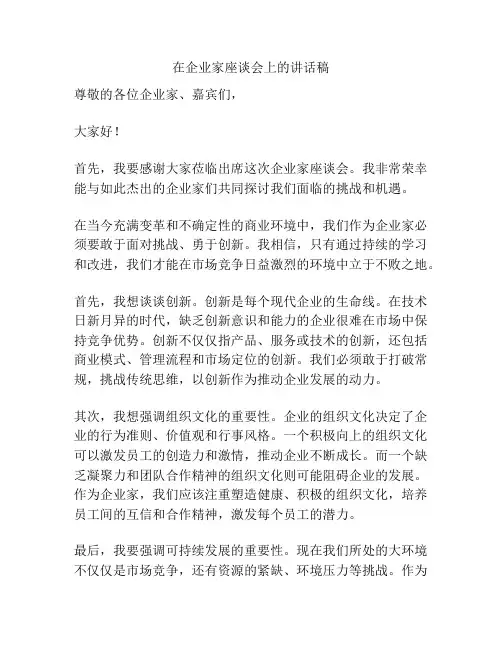 在企业家座谈会上的讲话稿

尊敬的各位企业家、嘉宾们，

大家好！

首先，我要感谢大家莅临出席这次企业家座谈会。我非常荣幸能与如此杰出的企业家们共同探讨我们面临的挑战和机遇。

在当今充满变革和不确定性的商业环境中，我们作为企业家必须要敢于面对挑战、勇于创新。我相信，只有通过持续的学习和改进，我们才能在市场竞争日益激烈的环境中立于不败之地。

首先，我想谈谈创新。创新是每个现代企业的生命线。在技术日新月异的时代，缺乏创新意识和能力的企业很难在市场中保持竞争优势。创新不仅仅指产品、服务或技术的创新，还包括商业模式、管理流程和市场定位的创新。我们必须敢于打破常规，挑战传统思维，以创新作为推动企业发展的动力。

其次，我想强调组织文化的重要性。企业的组织文化决定了企业的行为准则、价值观和行事风格。一个积极向上的组织文化可以激发员工的创造力和激情，推动企业不断成长。而一个缺乏凝聚力和团队合作精神的组织文化则可能阻碍企业的发展。作为企业家，我们应该注重塑造健康、积极的组织文化，培养员工间的互信和合作精神，激发每个员工的潜力。

最后，我要强调可持续发展的重要性。现在我们所处的大环境不仅仅是市场竞争，还有资源的紧缺、环境压力等挑战。作为